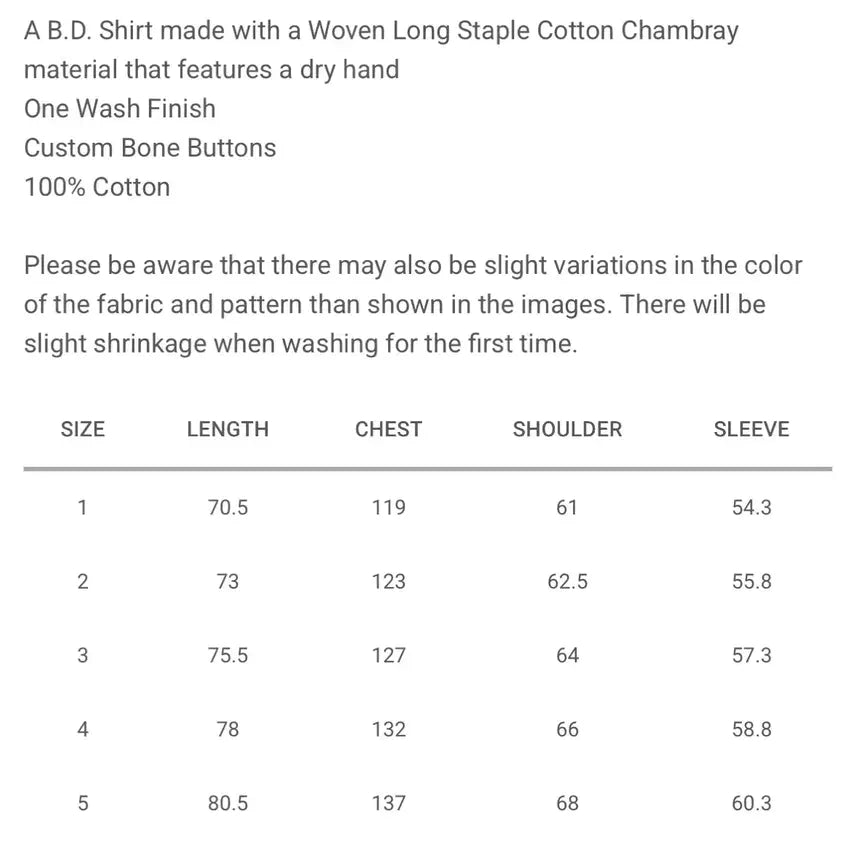 A B.D. Shirt made with a Woven Long Staple Cotton Chambray material that features a dry hand
One Wash Finish
Custom Bone Buttons
100% Cotton

Please be aware that there may also be slight variations in the color of the fabric and pattern than shown in the images. There will be slight shrinkage when washing for the first time.

| SIZE | LENGTH | CHEST | SHOULDER | SLEEVE |
|---|---|---|---|---|
| 1 | 70.5 | 119 | 61 | 54.3 |
| 2 | 73 | 123 | 62.5 | 55.8 |
| 3 | 75.5 | 127 | 64 | 57.3 |
| 4 | 78 | 132 | 66 | 58.8 |
| 5 | 80.5 | 137 | 68 | 60.3 |